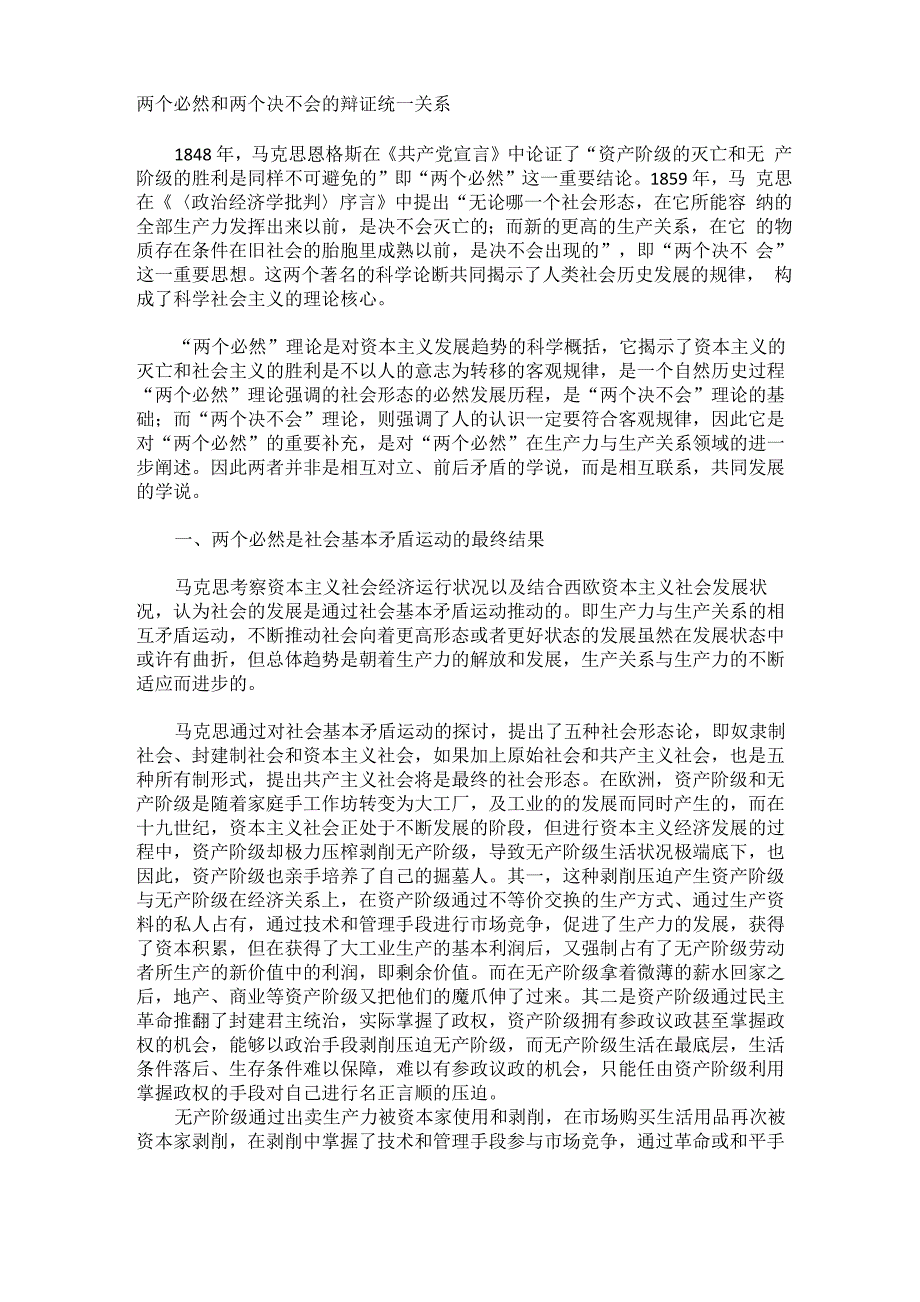 两个必然和两个决不会的辩证统一关系

1848 年，马克思恩格斯在《共产党宣言》中论证了“资产阶级的灭亡和无 产阶级的胜利是同样不可避免的”即“两个必然”这一重要结论。1859 年，马 克思在《〈政治经济学批判〉序言》中提出“无论哪一个社会形态，在它所能容 纳的全部生产力发挥出来以前，是决不会灭亡的；而新的更高的生产关系，在它 的物质存在条件在旧社会的胎胞里成熟以前，是决不会出现的”，即“两个决不 会”这一重要思想。这两个著名的科学论断共同揭示了人类社会历史发展的规律， 构成了科学社会主义的理论核心。

“两个必然”理论是对资本主义发展趋势的科学概括，它揭示了资本主义的灭亡和社会主义的胜利是不以人的意志为转移的客观规律，是一个自然历史过程“两个必然”理论强调的社会形态的必然发展历程，是“两个决不会”理论的基础；而“两个决不会”理论，则强调了人的认识一定要符合客观规律，因此它是对“两个必然”的重要补充，是对“两个必然”在生产力与生产关系领域的进一步阐述。因此两者并非是相互对立、前后矛盾的学说，而是相互联系，共同发展的学说。

一、两个必然是社会基本矛盾运动的最终结果

马克思考察资本主义社会经济运行状况以及结合西欧资本主义社会发展状况，认为社会的发展是通过社会基本矛盾运动推动的。即生产力与生产关系的相互矛盾运动，不断推动社会向着更高形态或者更好状态的发展虽然在发展状态中或许有曲折，但总体趋势是朝着生产力的解放和发展，生产关系与生产力的不断适应而进步的。

马克思通过对社会基本矛盾运动的探讨，提出了五种社会形态论，即奴隶制社会、封建制社会和资本主义社会，如果加上原始社会和共产主义社会，也是五种所有制形式，提出共产主义社会将是最终的社会形态。在欧洲，资产阶级和无产阶级是随着家庭手工作坊转变为大工厂，及工业的的发展而同时产生的，而在十九世纪，资本主义社会正处于不断发展的阶段，但进行资本主义经济发展的过程中，资产阶级却极力压榨剥削无产阶级，导致无产阶级生活状况极端底下，也因此，资产阶级也亲手培养了自己的掘墓人。其一，这种剥削压迫产生资产阶级与无产阶级在经济关系上，在资产阶级通过不等价交换的生产方式、通过生产资料的私人占有，通过技术和管理手段进行市场竞争，促进了生产力的发展，获得了资本积累，但在获得了大工业生产的基本利润后，又强制占有了无产阶级劳动者所生产的新价值中的利润，即剩余价值。而在无产阶级拿着微薄的薪水回家之后，地产、商业等资产阶级又把他们的魔爪伸了过来。其二是资产阶级通过民主革命推翻了封建君主统治，实际掌握了政权，资产阶级拥有参政议政甚至掌握政权的机会，能够以政治手段剥削压迫无产阶级，而无产阶级生活在最底层，生活条件落后、生存条件难以保障，难以有参政议政的机会，只能任由资产阶级利用掌握政权的手段对自己进行名正言顺的压迫。

无产阶级通过出卖生产力被资本家使用和剥削，在市场购买生活用品再次被资本家剥削，在剥削中掌握了技术和管理手段参与市场竞争，通过革命或和平手